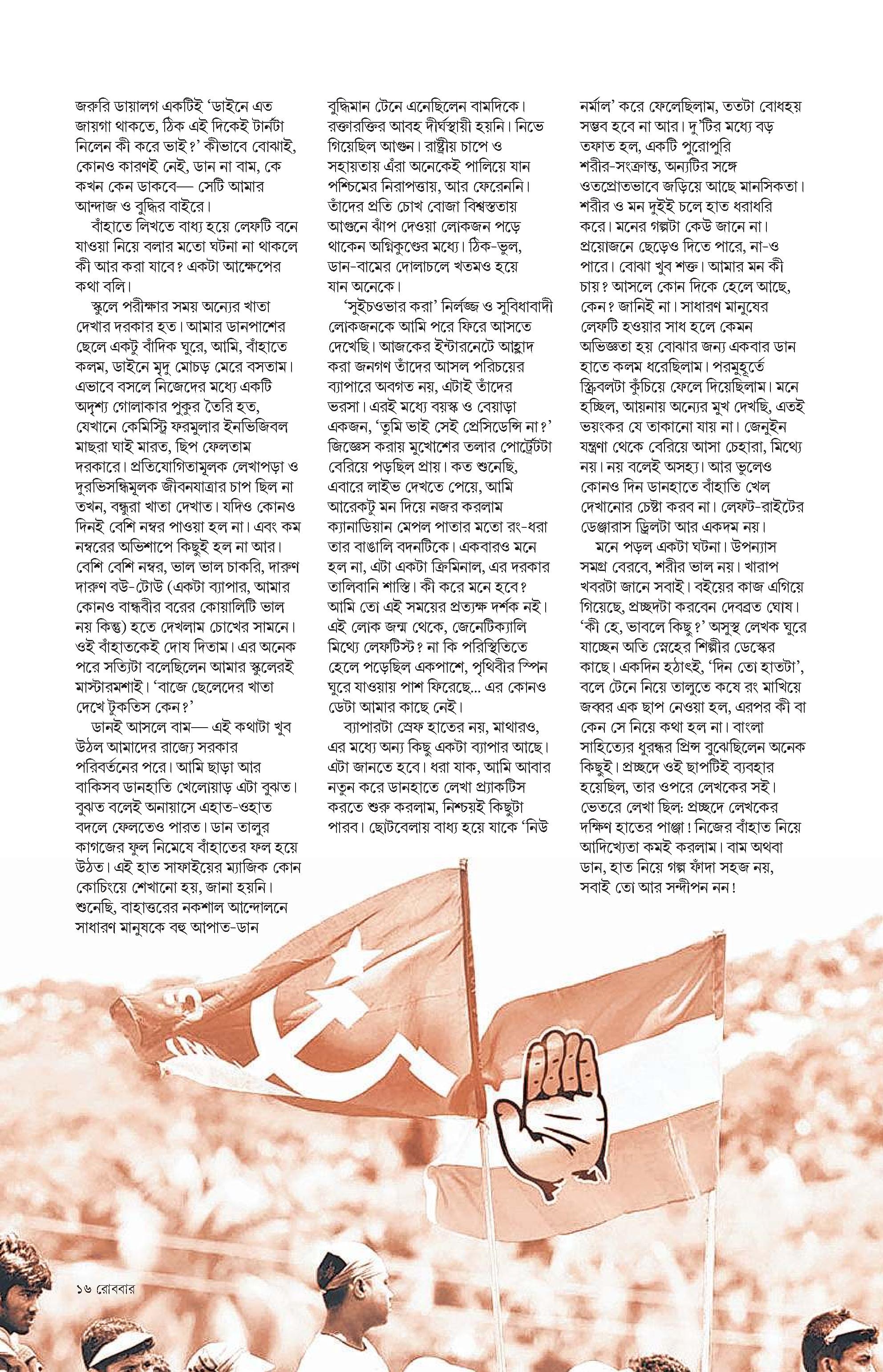 জরুরি ডায়ালগ একটিই 'ডাইনে এত জায়গা থাকতে, ঠিক এই দিকেই টার্নটা নিলেন কী করে ভাই?' কীভাবে বোঝাই, কোনও কারণই নেই, ডান না বাম, কে কখন কেন ডাকবে— সেটি আমার আন্দাজ ও বুদ্ধির বাইরে।

বাঁহাতে লিখতে বাধ্য হয়ে লেফটি বনে যাওয়া নিয়ে বলার মতো ঘটনা না থাকলে কী আর করা যাবে? একটা আক্ষেপের কথা বলি।

স্কুলে পরীক্ষার সময় অন্যের খাতা দেখার দরকার হত। আমার ডানপাশের ছেলে একটু বাঁদিক ঘুরে, আমি, বাঁহাতে কলম, ডাইনে মৃদু মোচড় মেরে বসতাম। এভাবে বসলে নিজেদের মধ্যে একটি অদৃশ্য গোলাকার পুকুর তৈরি হত, যেখানে কেমিস্ট্রি ফরমুলার ইনভিজিবল মাছরা ঘাই মারত, ছিপ ফেলতাম দরকারে। প্রতিযোগিতামূলক লেখাপড়া ও দুরভিসন্ধিমূলক জীবনযাত্রার চাপ ছিল না তখন, বন্ধুরা খাতা দেখাত। যদিও কোনও দিনই বেশি নম্বর পাওয়া হল না। এবং কম নম্বরের অভিশাপে কিছুই হল না আর। বেশি বেশি নম্বর, ভাল ভাল চাকরি, দারুণ দারুণ বউ-টোউ (একটা ব্যাপার, আমার কোনও বান্ধবীর বরের কোয়ালিটি ভাল নয় কিন্তু) হতে দেখলাম চোখের সামনে। ওই বাঁহাতকেই দোষ দিতাম। এর অনেক পরে সত্যিটা বলেছিলেন আমার স্কুলেরই মাস্টারমশাই। 'বাজে ছেলেদের খাতা দেখে টুকতিস কেন?'

ডানই আসলে বাম— এই কথাটা খুব উঠল আমাদের রাজ্যে সরকার পরিবর্তনের পরে। আমি ছাড়া আর বাকিসব ডানহাতি খেলোয়াড় এটা বুঝত। বুঝত বলেই অনায়াসে এহাত-ওহাত বদলে ফেলতেও পারত। ডান তালুর কাগজের ফুল নিমেষে বাঁহাতের ফল হয়ে উঠত। এই হাত সাফাইয়ের ম্যাজিক কোন কোচিংয়ে শেখানো হয়, জানা হয়নি। শুনেছি, বাহাত্তরের নকশাল আন্দোলনে সাধারণ মানুষকে বহু আপাত-ডান বুদ্ধিমান টেনে এনেছিলেন বামদিকে। রক্তারক্তির আবহ দীর্ঘস্থায়ী হয়নি। নিভে গিয়েছিল আগুন। রাষ্ট্রীয় চাপে ও সহায়তায় এঁরা অনেকেই পালিয়ে যান পশ্চিমের নিরাপত্তায়, আর ফেরেননি। তাঁদের প্রতি চোখ বোজা বিশ্বস্ততায় আগুনে ঝাঁপ দেওয়া লোকজন পড়ে থাকেন অগ্নিকুণ্ডের মধ্যে। ঠিক-ভুল, ডান-বামের দোলাচলে খতমও হয়ে যান অনেকে।

'সুইচওভার করা' নির্লজ্জ ও সুবিধাবাদী লোকজনকে আমি পরে ফিরে আসতে দেখেছি। আজকের ইন্টারনেটে আহ্লাদ করা জনগণ তাঁদের আসল পরিচয়ের ব্যাপারে অবগত নয়, এটাই তাঁদের ভরসা। এরই মধ্যে বয়স্ক ও বেয়াড়া একজন, 'তুমি ভাই সেই প্রেসিডেন্সি না?' জিজ্ঞেস করায় মুখোশের তলার পোর্ট্রেটটা বেরিয়ে পড়ছিল প্রায়। কত শুনেছি, এবারে লাইভ দেখতে পেয়ে, আমি আরেকটু মন দিয়ে নজর করলাম ক্যানাডিয়ান মেপল পাতার মতো রং-ধরা তার বাঙালি বদনটিকে। একবারও মনে হল না, এটা একটা ক্রিমিনাল, এর দরকার তালিবানি শাস্তি। কী করে মনে হবে? আমি তো এই সময়ের প্রত্যক্ষ দর্শক নই। এই লোক জন্ম থেকে, জেনেটিক্যালি মিথ্যে লেফটিস্ট? না কি পরিস্থিতিতে হেলে পড়েছিল একপাশে, পৃথিবীর স্পিন ঘুরে যাওয়ায় পাশ ফিরেছে... এর কোনও ডেটা আমার কাছে নেই।

ব্যাপারটা স্রেফ হাতের নয়, মাথারও, এর মধ্যে অন্য কিছু একটা ব্যাপার আছে। এটা জানতে হবে। ধরা যাক, আমি আবার নতুন করে ডানহাতে লেখা প্র্যাকটিস করতে শুরু করলাম, নিশ্চয়ই কিছুটা পারব। ছোটবেলায় বাধ্য হয়ে যাকে 'নিউ নর্মাল' করে ফেলেছিলাম, ততটা বোধহয় সম্ভব হবে না আর। দু'টির মধ্যে বড় তফাত হল, একটি পুরোপুরি শরীর-সংক্রান্ত, অন্যটির সঙ্গে ওতপ্রোতভাবে জড়িয়ে আছে মানসিকতা। শরীর ও মন দুইই চলে হাত ধরাধরি করে। মনের গল্পটা কেউ জানে না। প্রয়োজনে ছেড়েও দিতে পারে, না-ও পারে। বোঝা খুব শক্ত। আমার মন কী চায়? আসলে কোন দিকে হেলে আছে, কেন? জানিই না। সাধারণ মানুষের লেফটি হওয়ার সাধ হলে কেমন অভিজ্ঞতা হয় বোঝার জন্য একবার ডান হাতে কলম ধরেছিলাম। পরমুহূর্তে স্ক্রিবলটা কুঁচিয়ে ফেলে দিয়েছিলাম। মনে হচ্ছিল, আয়নায় অন্যের মুখ দেখছি, এতই ভয়ংকর যে তাকানো যায় না। জেনুইন যন্ত্রণা থেকে বেরিয়ে আসা চেহারা, মিথ্যে নয়। নয় বলেই অসহ্য। আর ভুলেও কোনও দিন ডানহাতে বাঁহাতি খেল দেখানোর চেষ্টা করব না। লেফট-রাইটের ডেঞ্জারাস ড্রিলটা আর একদম নয়।

মনে পড়ল একটা ঘটনা। উপন্যাস সমগ্র বেরবে, শরীর ভাল নয়। খারাপ খবরটা জানে সবাই। বইয়ের কাজ এগিয়ে গিয়েছে, প্রচ্ছদটা করবেন দেবব্রত ঘোষ। 'কী হে, ভাবলে কিছু?' অসুস্থ লেখক ঘুরে যাচ্ছেন অতি স্নেহের শিল্পীর ডেস্কের কাছে। একদিন হঠাৎই, 'দিন তো হাতটা', বলে টেনে নিয়ে তালুতে কষে রং মাখিয়ে জব্বর এক ছাপ নেওয়া হল, এরপর কী বা কেন সে নিয়ে কথা হল না। বাংলা সাহিত্যের ধুরন্ধর প্রিন্স বুঝেছিলেন অনেক কিছুই। প্রচ্ছদে ওই ছাপটিই ব্যবহার হয়েছিল, তার ওপরে লেখকের সই। ভেতরে লেখা ছিল: প্রচ্ছদে লেখকের দক্ষিণ হাতের পাঞ্জা! নিজের বাঁহাত নিয়ে আদিখ্যেতা কমই করলাম। বাম অথবা ডান, হাত নিয়ে গল্প ফাঁদা সহজ নয়, সবাই তো আর সন্দীপন নন!

১৬ রোববার